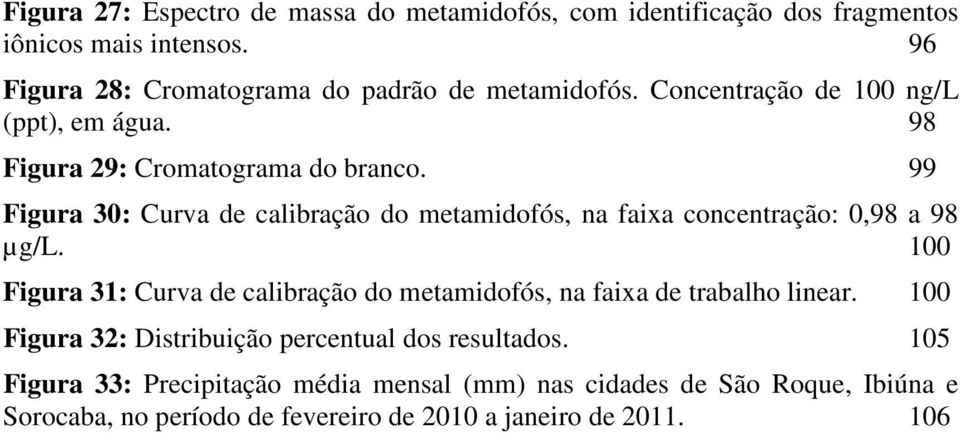 Figura 27: Espectro de massa do metamidofós, com identificação dos fragmentos iônicos mais intensos. 96

Figura 28: Cromatograma do padrão de metamidofós. Concentração de 100 ng/L (ppt), em água. 98

Figura 29: Cromatograma do branco. 99

Figura 30: Curva de calibração do metamidofós, na faixa concentração: 0,98 a 98 μg/L. 100

Figura 31: Curva de calibração do metamidofós, na faixa de trabalho linear. 100

Figura 32: Distribuição percentual dos resultados. 105

Figura 33: Precipitação média mensal (mm) nas cidades de São Roque, Ibiúna e Sorocaba, no período de fevereiro de 2010 a janeiro de 2011. 106